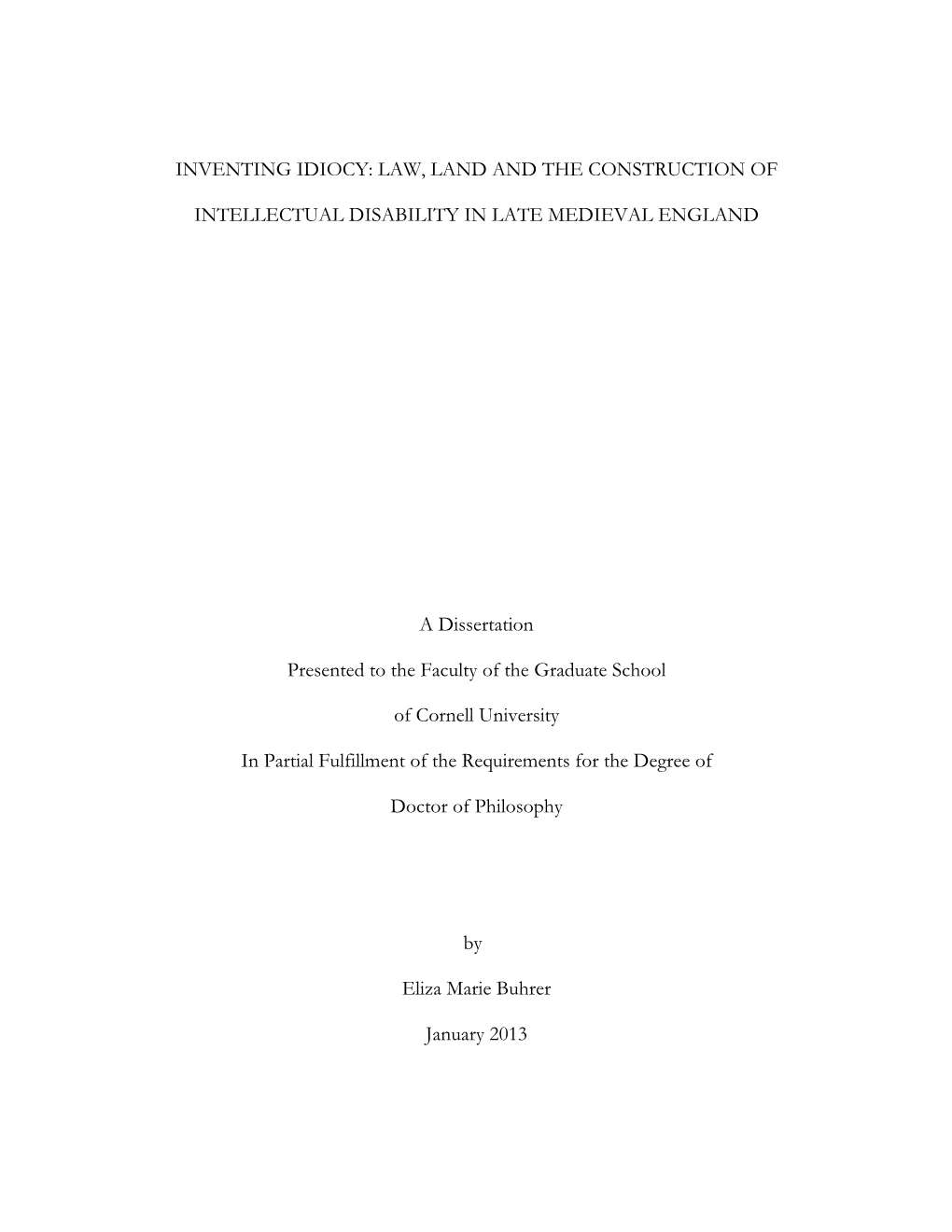 INVENTING IDIOCY: LAW, LAND AND THE CONSTRUCTION OF INTELLECTUAL DISABILITY IN LATE MEDIEVAL ENGLAND

A Dissertation

Presented to the Faculty of the Graduate School

of Cornell University

In Partial Fulfillment of the Requirements for the Degree of

Doctor of Philosophy

by

Eliza Marie Buhrer

January 2013